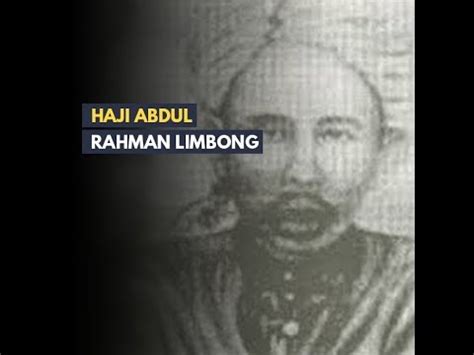 HAJI ABDUL
RAHMAN LIMBONG